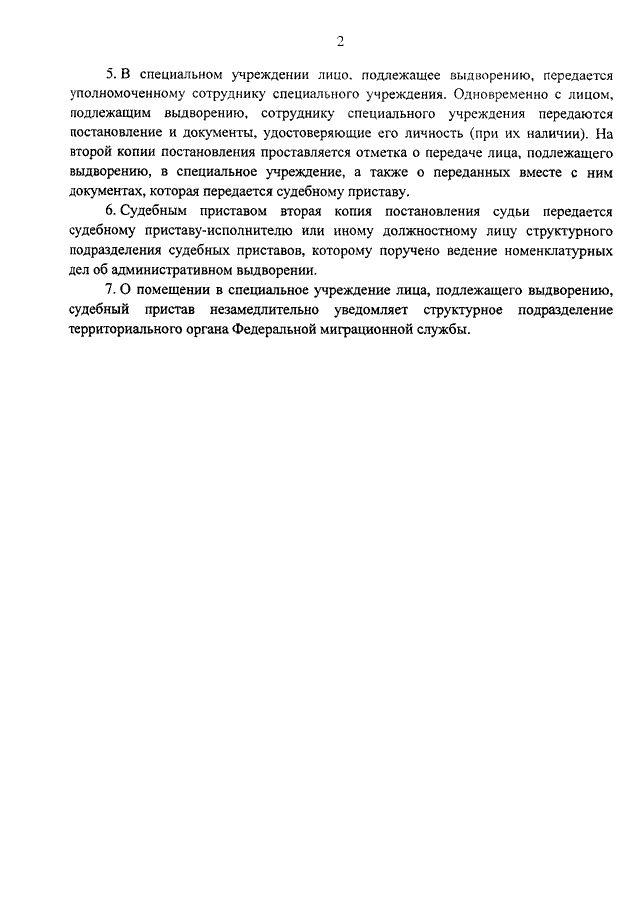 2

5. В специальном учреждении лицо, подлежащее выдворению, передается уполномоченному сотруднику специального учреждения. Одновременно с лицом, подлежащим выдворению, сотруднику специального учреждения передаются постановление и документы, удостоверяющие его личность (при их наличии). На второй копии постановления проставляется отметка о передаче лица, подлежащего выдворению, в специальное учреждение, а также о переданных вместе с ним документах, которая передается судебному приставу.

6. Судебным приставом вторая копия постановления судьи передается судебному приставу-исполнителю или иному должностному лицу структурного подразделения судебных приставов, которому поручено ведение номенклатурных дел об административном выдворении.

7. О помещении в специальное учреждение лица, подлежащего выдворению, судебный пристав незамедлительно уведомляет структурное подразделение территориального органа Федеральной миграционной службы.